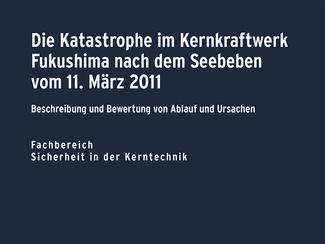 Die Katastrophe im Kernkraftwerk Fukushima nach dem Seebeben vom 11. März 2011

Beschreibung und Bewertung von Ablauf und Ursachen

Fachbereich
Sicherheit in der Kerntechnik